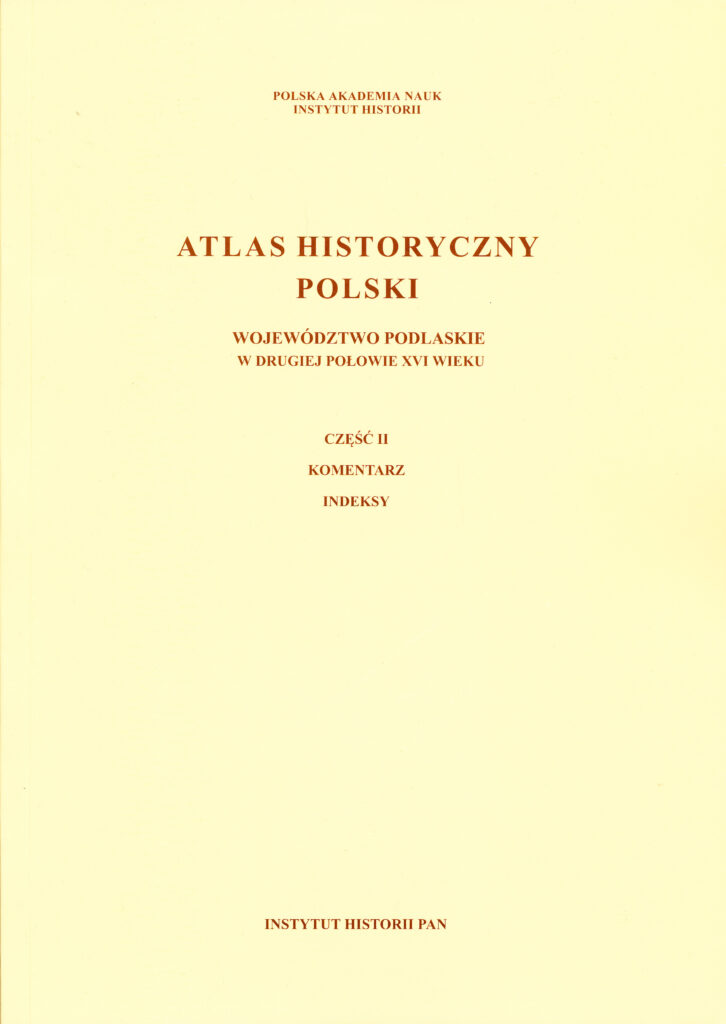 POLSKA AKADEMIA NAUK
INSTYTUT HISTORII

ATLAS HISTORYCZNY
POLSKI

WOJEWÓDZTWO PODLASKIE
W DRUGIEJ POŁOWIE XVI WIEKU

CZĘŚĆ II
KOMENTARZ
INDEKSY

INSTYTUT HISTORII PAN